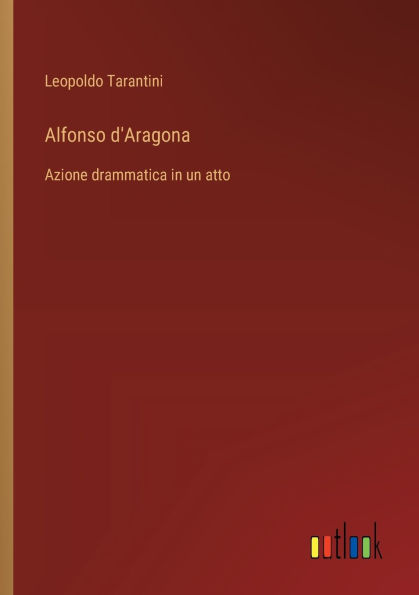 Leopoldo Tarantini

Alfonso d'Aragona

Azione drammatica in un atto

outlook